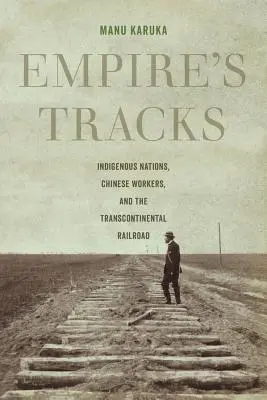 MANU KARUKA

EMPIRE'S TRACKS

INDIGENOUS NATIONS, CHINESE WORKERS, AND THE TRANSCONTINENTAL RAILROAD